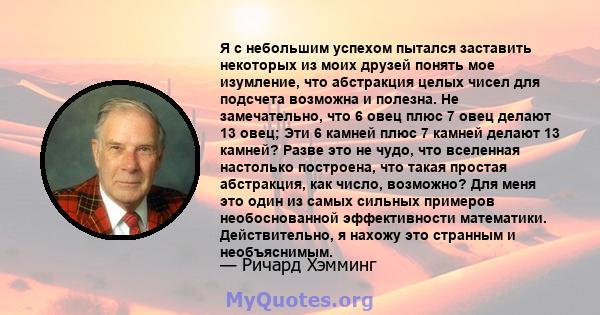 Я с небольшим успехом пытался заставить некоторых из моих друзей понять мое изумление, что абстракция целых чисел для подсчета возможна и полезна. Не замечательно, что 6 овец плюс 7 овец делают 13 овец; Эти 6 камней плюс 7 камней делают 13 камней? Разве это не чудо, что вселенная настолько построена, что такая простая абстракция, как число, возможно? Для меня это один из самых сильных примеров необоснованной эффективности математики. Действительно, я нахожу это странным и необъяснимым.

— Ричард Хэмминг

MyQuotes.org